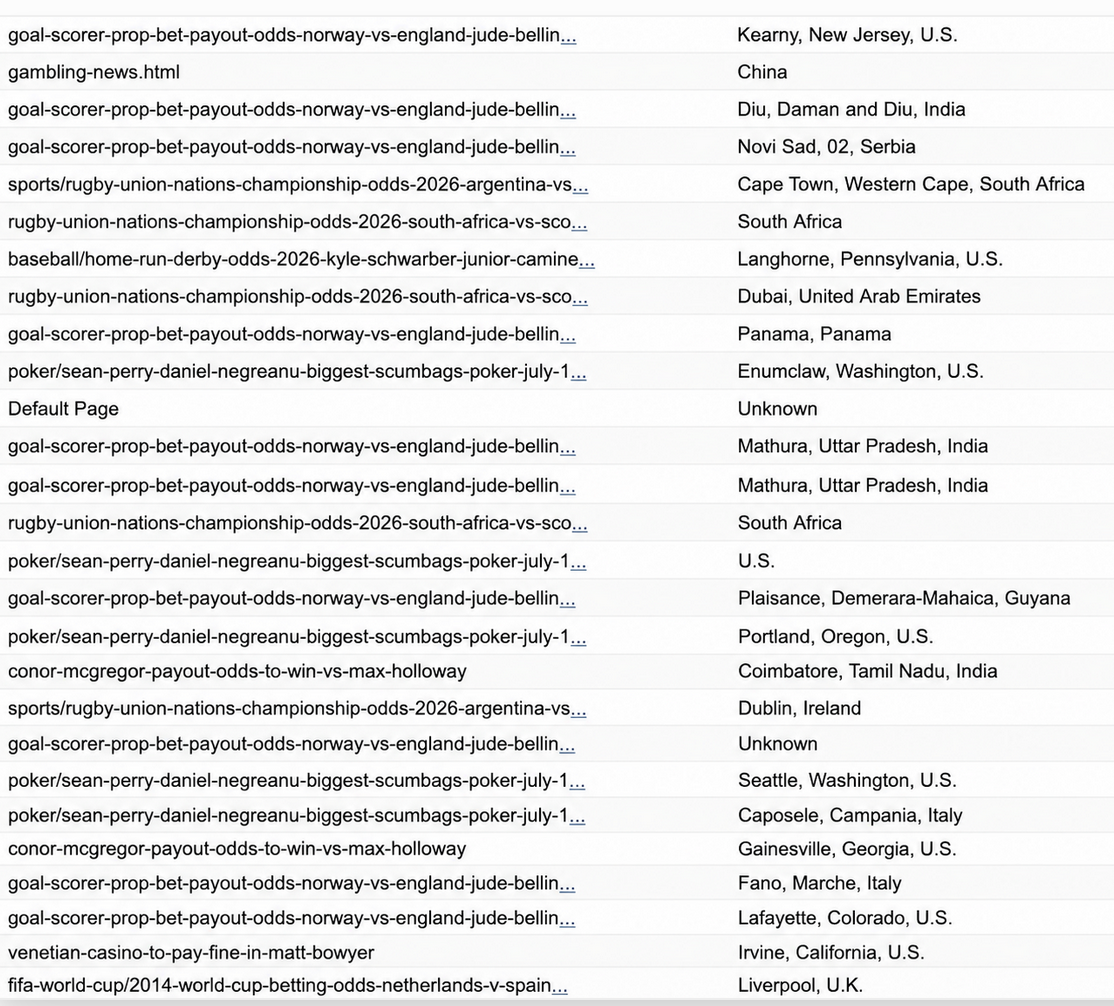 | | |
|---|---|
| goal-scorer-prop-bet-payout-odds-norway-vs-england-jude-bellin... | Kearny, New Jersey, U.S. |
| gambling-news.html | China |
| goal-scorer-prop-bet-payout-odds-norway-vs-england-jude-bellin... | Diu, Daman and Diu, India |
| goal-scorer-prop-bet-payout-odds-norway-vs-england-jude-bellin... | Novi Sad, 02, Serbia |
| sports/rugby-union-nations-championship-odds-2026-argentina-vs... | Cape Town, Western Cape, South Africa |
| rugby-union-nations-championship-odds-2026-south-africa-vs-sco... | South Africa |
| baseball/home-run-derby-odds-2026-kyle-schwarber-junior-camine... | Langhorne, Pennsylvania, U.S. |
| rugby-union-nations-championship-odds-2026-south-africa-vs-sco... | Dubai, United Arab Emirates |
| goal-scorer-prop-bet-payout-odds-norway-vs-england-jude-bellin... | Panama, Panama |
| poker/sean-perry-daniel-negreanu-biggest-scumbags-poker-july-1... | Enumclaw, Washington, U.S. |
| Default Page | Unknown |
| goal-scorer-prop-bet-payout-odds-norway-vs-england-jude-bellin... | Mathura, Uttar Pradesh, India |
| goal-scorer-prop-bet-payout-odds-norway-vs-england-jude-bellin... | Mathura, Uttar Pradesh, India |
| rugby-union-nations-championship-odds-2026-south-africa-vs-sco... | South Africa |
| poker/sean-perry-daniel-negreanu-biggest-scumbags-poker-july-1... | U.S. |
| goal-scorer-prop-bet-payout-odds-norway-vs-england-jude-bellin... | Plaisance, Demerara-Mahaica, Guyana |
| poker/sean-perry-daniel-negreanu-biggest-scumbags-poker-july-1... | Portland, Oregon, U.S. |
| conor-mcgregor-payout-odds-to-win-vs-max-holloway | Coimbatore, Tamil Nadu, India |
| sports/rugby-union-nations-championship-odds-2026-argentina-vs... | Dublin, Ireland |
| goal-scorer-prop-bet-payout-odds-norway-vs-england-jude-bellin... | Unknown |
| poker/sean-perry-daniel-negreanu-biggest-scumbags-poker-july-1... | Seattle, Washington, U.S. |
| poker/sean-perry-daniel-negreanu-biggest-scumbags-poker-july-1... | Caposele, Campania, Italy |
| conor-mcgregor-payout-odds-to-win-vs-max-holloway | Gainesville, Georgia, U.S. |
| goal-scorer-prop-bet-payout-odds-norway-vs-england-jude-bellin... | Fano, Marche, Italy |
| goal-scorer-prop-bet-payout-odds-norway-vs-england-jude-bellin... | Lafayette, Colorado, U.S. |
| venetian-casino-to-pay-fine-in-matt-bowyer | Irvine, California, U.S. |
| fifa-world-cup/2014-world-cup-betting-odds-netherlands-v-spain... | Liverpool, U.K. |